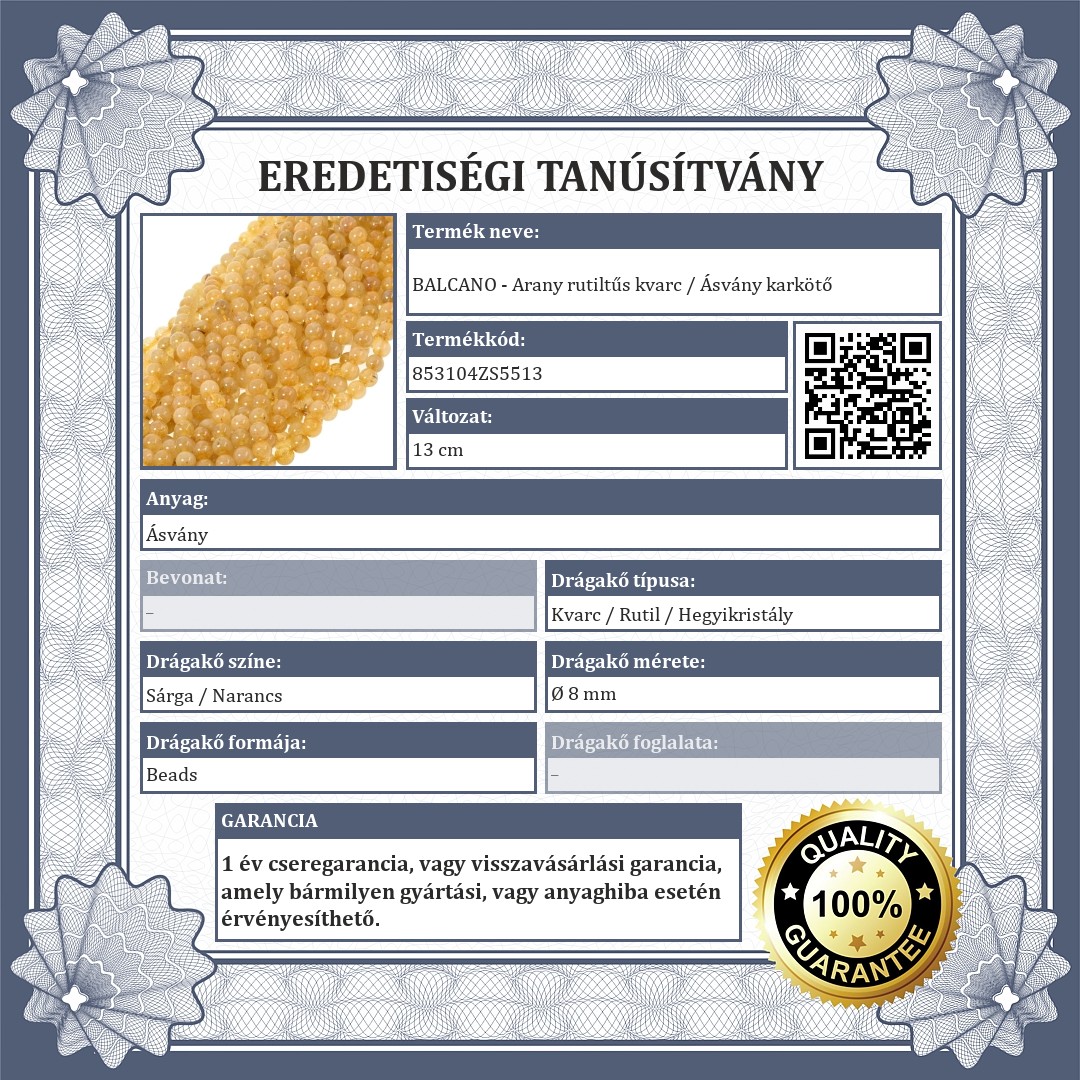 EREDETISÉGI TANÚSÍTVÁNY

Termék neve:

BALCANO - Arany rutiltűs kvarc / Ásvány karkötő

Termékkód:

853104ZS5513

Változat:

13 cm

Anyag:

Ásvány

Bevonat:

–

Drágakő típusa:

Kvarc / Rutil / Hegyikristály

Drágakő színe:

Sárga / Narancs

Drágakő mérete:

Ø 8 mm

Drágakő formája:

Beads

Drágakő foglalata:

–

GARANCIA

1 év cseregarancia, vagy visszavásárlási garancia, amely bármilyen gyártási, vagy anyaghiba esetén érvényesíthető.

QUALITY
100%
GUARANTEE